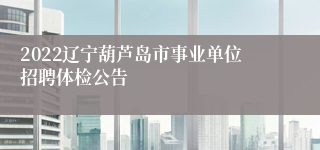 2022辽宁葫芦岛市事业单位招聘体检公告